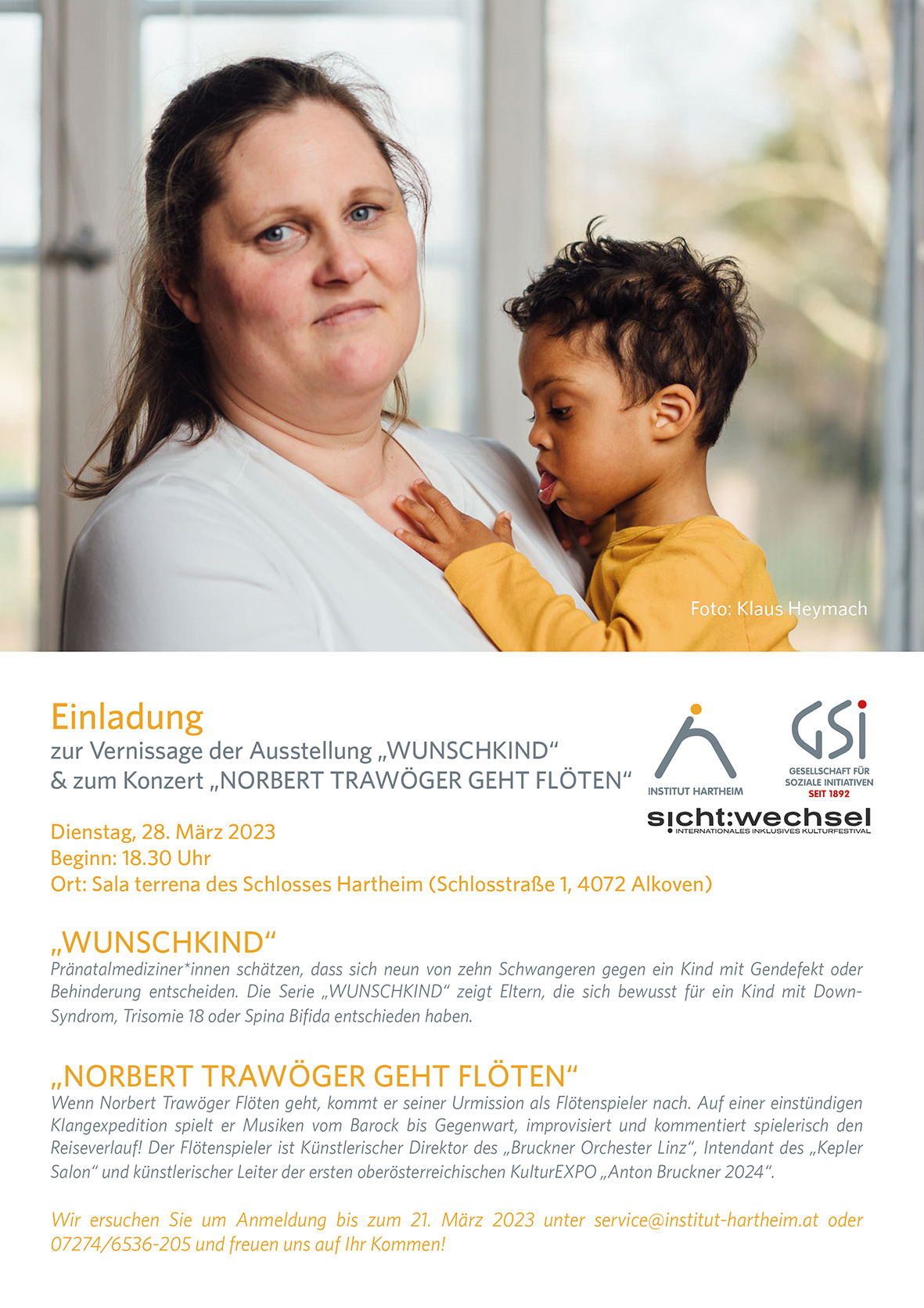 Foto: Klaus Heymach

Einladung
zur Vernissage der Ausstellung „WUNSCHKIND“
& zum Konzert „NORBERT TRAWÖGER GEHT FLÖTEN“

INSTITUT HARTHEIM

GSI
GESELLSCHAFT FÜR SOZIALE INITIATIVEN
SEIT 1892

sicht:wechsel
INTERNATIONALES INKLUSIVES KULTURFESTIVAL

Dienstag, 28. März 2023
Beginn: 18.30 Uhr
Ort: Sala terrena des Schlosses Hartheim (Schlosstraße 1, 4072 Alkoven)

„WUNSCHKIND“
Pränatalmediziner*innen schätzen, dass sich neun von zehn Schwangeren gegen ein Kind mit Gendefekt oder Behinderung entscheiden. Die Serie „WUNSCHKIND“ zeigt Eltern, die sich bewusst für ein Kind mit Down-Syndrom, Trisomie 18 oder Spina Bifida entschieden haben.

„NORBERT TRAWÖGER GEHT FLÖTEN“
Wenn Norbert Trawöger Flöten geht, kommt er seiner Urmission als Flötenspieler nach. Auf einer einstündigen Klangexpedition spielt er Musiken vom Barock bis Gegenwart, improvisiert und kommentiert spielerisch den Reiseverlauf! Der Flötenspieler ist Künstlerischer Direktor des „Bruckner Orchester Linz“, Intendant des „Kepler Salon“ und künstlerischer Leiter der ersten oberösterreichischen KulturEXPO „Anton Bruckner 2024“.

Wir ersuchen Sie um Anmeldung bis zum 21. März 2023 unter service@institut-hartheim.at oder 07274/6536-205 und freuen uns auf Ihr Kommen!